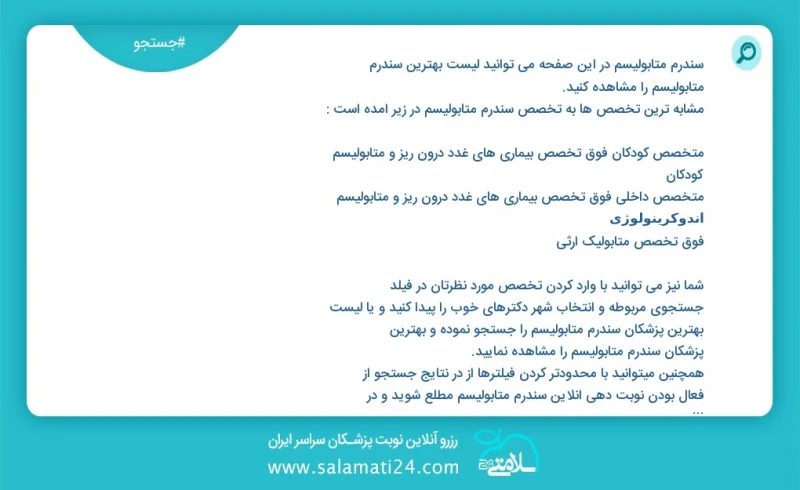 #جستجو

سندرم متابولیسم در این صفحه می توانید لیست بهترین سندرم متابولیسم را مشاهده کنید.
مشابه ترین تخصص ها به تخصص سندرم متابولیسم در زیر امده است :

متخصص کودکان فوق تخصص بیماری های غدد درون ریز و متابولیسم کودکان
متخصص داخلی فوق تخصص بیماری های غدد درون ریز و متابولیسم
اندوکرینولوژی
فوق تخصص متابولیک ارثی

شما نیز می توانید با وارد کردن تخصص مورد نظرتان در فیلد جستجوی مربوطه و انتخاب شهر دکترهای خوب را پیدا کنید و یا لیست بهترین پزشکان سندرم متابولیسم را جستجو نموده و بهترین پزشکان سندرم متابولیسم را مشاهده نمایید.
همچنین میتوانید با محدودتر کردن فیلترها از در نتایج جستجو از فعال بودن نوبت دهی انلاین سندرم متابولیسم مطلع شوید و در
...

رزرو آنلاین نوبت پزشکان سراسر ایران
www.salamati24.com
سلامتی ۲۴